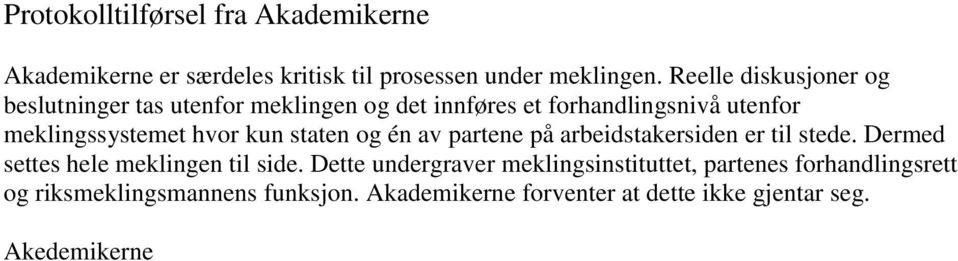 Protokolltilførsel fra Akademikerne

Akademikerne er særdeles kritisk til prosessen under meklingen. Reelle diskusjoner og beslutninger tas utenfor meklingen og det innføres et forhandlingsnivå utenfor meklingssystemet hvor kun staten og én av partene på arbeidstakersiden er til stede. Dermed settes hele meklingen til side. Dette undergraver meklingsinstituttet, partenes forhandlingsrett og riksmeklingsmannens funksjon. Akademikerne forventer at dette ikke gjentar seg.

Akedemikerne